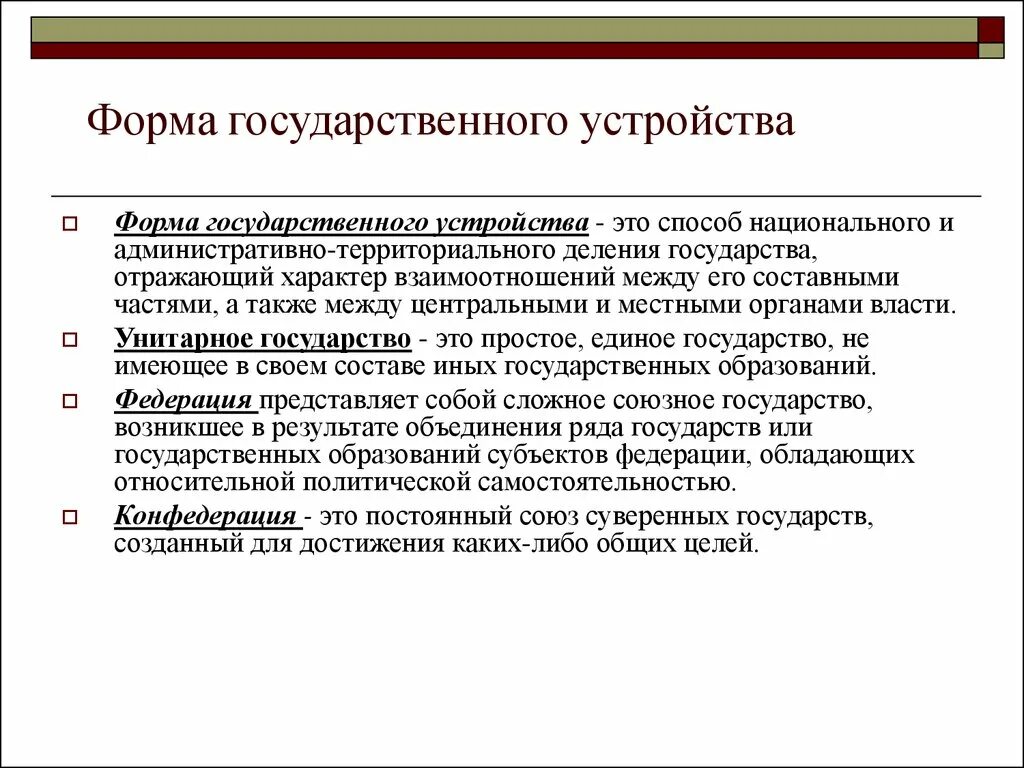 Форма государственного устройства

Форма государственного устройства - это способ национального и административно-территориального деления государства, отражающий характер взаимоотношений между его составными частями, а также между центральными и местными органами власти.

Унитарное государство - это простое, единое государство, не имеющее в своем составе иных государственных образований.

Федерация представляет собой сложное союзное государство, возникшее в результате объединения ряда государств или государственных образований субъектов федерации, обладающих относительной политической самостоятельностью.

Конфедерация - это постоянный союз суверенных государств, созданный для достижения каких-либо общих целей.